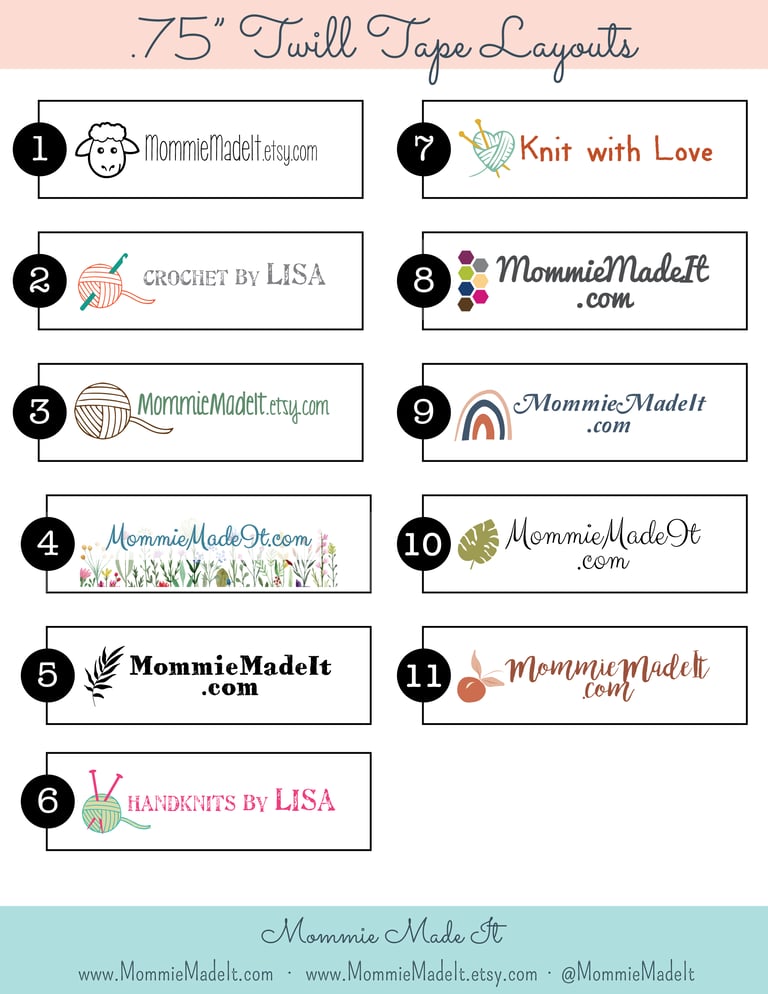 .75" Twill Tape Layouts

1 MommieMadeIt.etsy.com

2 CROCHET BY LISA

3 MommieMadeIt.etsy.com

4 MommieMadeIt.com

5 MommieMadeIt .com

6 HANDKNITS BY LISA

7 Knit with Love

8 MommieMadeIt .com

9 MommieMadeIt .com

10 MommieMadeIt .com

11 MommieMadeIt .com

Mommie Made It

www.MommieMadeIt.com · www.MommieMadeIt.etsy.com · @MommieMadeIt